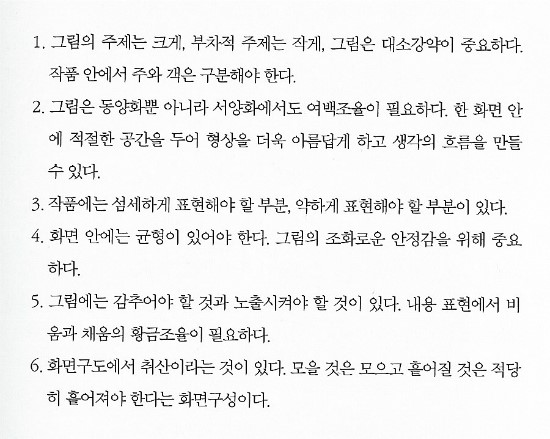 1. 그림의 주제는 크게, 부차적 주제는 작게, 그림은 대소강약이 중요하다. 작품 안에서 주와 객은 구분해야 한다.

2. 그림은 동양화뿐 아니라 서양화에서도 여백조율이 필요하다. 한 화면 안에 적절한 공간을 두어 형상을 더욱 아름답게 하고 생각의 흐름을 만들 수 있다.

3. 작품에는 섬세하게 표현해야 할 부분, 약하게 표현해야 할 부분이 있다.

4. 화면 안에는 균형이 있어야 한다. 그림의 조화로운 안정감을 위해 중요하다.

5. 그림에는 감추어야 할 것과 노출시켜야 할 것이 있다. 내용 표현에서 비움과 채움의 황금조율이 필요하다.

6. 화면구도에서 취산이라는 것이 있다. 모을 것은 모으고 흩어질 것은 적당히 흩어져야 한다는 화면구성이다.